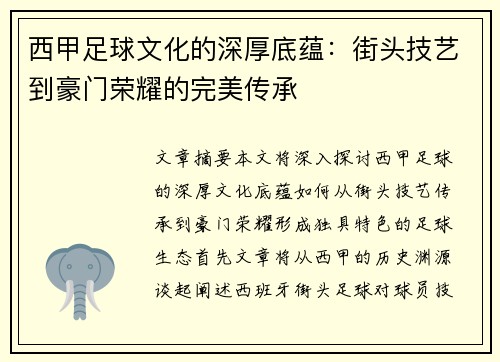 西甲足球文化的深厚底蕴：街头技艺到豪门荣耀的完美传承

文章摘要本文将深入探讨西甲足球的深厚文化底蕴如何从街头技艺传承到豪门荣耀形成独具特色的足球生态首先文章将从西甲的历史渊源谈起阐述西班牙街头足球对球员技